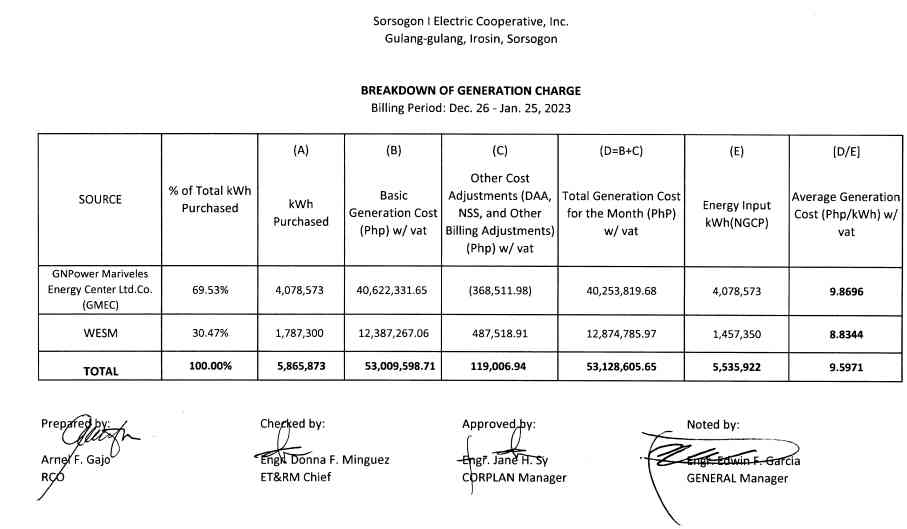 Sorsogon I Electric Cooperative, Inc.
Gulang-gulang, Irosin, Sorsogon

BREAKDOWN OF GENERATION CHARGE
Billing Period: Dec. 26 - Jan. 25, 2023

| SOURCE | % of Total kWh Purchased | (A) kWh Purchased | (B) Basic Generation Cost (Php) w/ vat | (C) Other Cost Adjustments (DAA, NSS, and Other Billing Adjustments) (Php) w/ vat | (D=B+C) Total Generation Cost for the Month (PhP) w/ vat | (E) Energy Input kWh(NGCP) | [D/E] Average Generation Cost (Php/kWh) w/ vat |
|---|---|---|---|---|---|---|---|
| GNPower Mariveles Energy Center Ltd.Co. (GMEC) | 69.53% | 4,078,573 | 40,622,331.65 | (368,511.98) | 40,253,819.68 | 4,078,573 | 9.8696 |
| WESM | 30.47% | 1,787,300 | 12,387,267.06 | 487,518.91 | 12,874,785.97 | 1,457,350 | 8.8344 |
| TOTAL | 100.00% | 5,865,873 | 53,009,598.71 | 119,006.94 | 53,128,605.65 | 5,535,922 | 9.5971 |

Prepared by:
Arnel F. Gajo
RCO

Checked by:
Engr. Donna F. Minguez
ET&RM Chief

Approved by:
Engr. Jane H. Sy
CORPLAN Manager

Noted by:
Engr. Edwin F. Garcia
GENERAL Manager